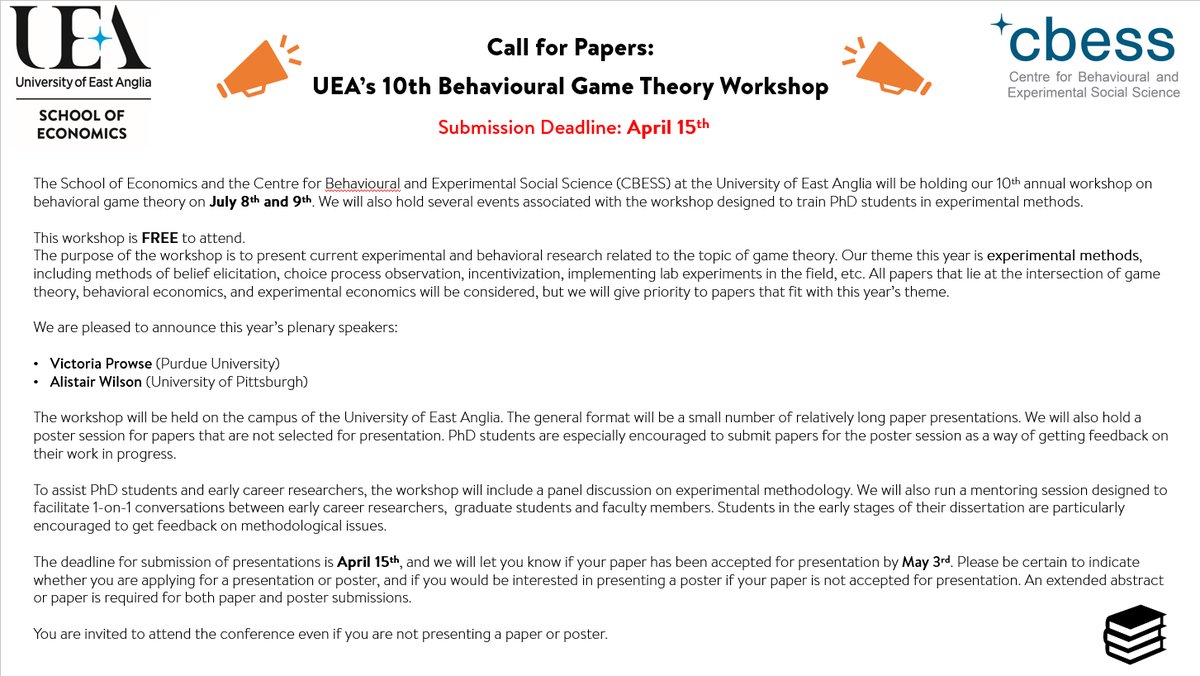 UEA
University of East Anglia
SCHOOL OF ECONOMICS

Call for Papers:
UEA's 10th Behavioural Game Theory Workshop
Submission Deadline: April 15$^{th}$

cbess
Centre for Behavioural and Experimental Social Science

The School of Economics and the Centre for Behavioural and Experimental Social Science (CBESS) at the University of East Anglia will be holding our 10$^{th}$ annual workshop on behavioral game theory on July 8$^{th}$ and 9$^{th}$. We will also hold several events associated with the workshop designed to train PhD students in experimental methods.

This workshop is FREE to attend.
The purpose of the workshop is to present current experimental and behavioral research related to the topic of game theory. Our theme this year is experimental methods, including methods of belief elicitation, choice process observation, incentivization, implementing lab experiments in the field, etc. All papers that lie at the intersection of game theory, behavioral economics, and experimental economics will be considered, but we will give priority to papers that fit with this year's theme.

We are pleased to announce this year's plenary speakers:

• Victoria Prowse (Purdue University)
• Alistair Wilson (University of Pittsburgh)

The workshop will be held on the campus of the University of East Anglia. The general format will be a small number of relatively long paper presentations. We will also hold a poster session for papers that are not selected for presentation. PhD students are especially encouraged to submit papers for the poster session as a way of getting feedback on their work in progress.

To assist PhD students and early career researchers, the workshop will include a panel discussion on experimental methodology. We will also run a mentoring session designed to facilitate 1-on-1 conversations between early career researchers, graduate students and faculty members. Students in the early stages of their dissertation are particularly encouraged to get feedback on methodological issues.

The deadline for submission of presentations is April 15$^{th}$, and we will let you know if your paper has been accepted for presentation by May 3$^{rd}$. Please be certain to indicate whether you are applying for a presentation or poster, and if you would be interested in presenting a poster if your paper is not accepted for presentation. An extended abstract or paper is required for both paper and poster submissions.

You are invited to attend the conference even if you are not presenting a paper or poster.